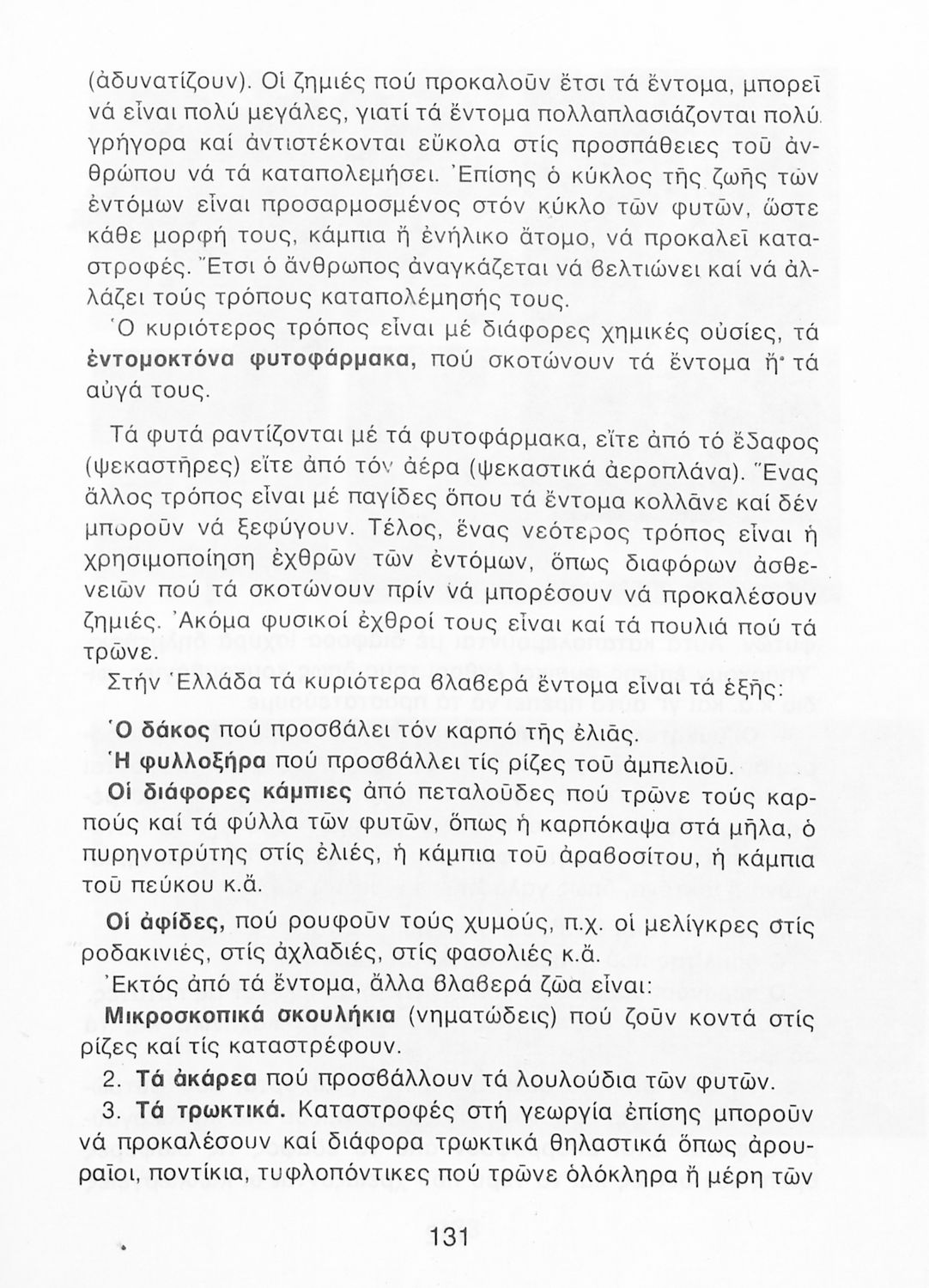 (ἀδυνατίζουν). Οἱ ζημιές πού προκαλοῦν ἔτσι τά ἔντομα, μπορεῖ νά εἶναι πολύ μεγάλες, γιατί τά ἔντομα πολλαπλασιάζονται πολύ γρήγορα καί ἀντιστέκονται εὔκολα στίς προσπάθειες τοῦ ἀνθρώπου νά τά καταπολεμήσει. Ἐπίσης ὁ κύκλος τῆς ζωῆς τῶν ἐντόμων εἶναι προσαρμοσμένος στόν κύκλο τῶν φυτῶν, ὥστε κάθε μορφή τους, κάμπια ἤ ἐνήλικο ἄτομο, νά προκαλεῖ καταστροφές. Ἔτσι ὁ ἄνθρωπος ἀναγκάζεται νά βελτιώνει καί νά ἀλλάζει τούς τρόπους καταπολέμησής τους.

Ὁ κυριότερος τρόπος εἶναι μέ διάφορες χημικές οὐσίες, τά ἐντομοκτόνα φυτοφάρμακα, πού σκοτώνουν τά ἔντομα ἤ τά αὐγά τους.

Τά φυτά ραντίζονται μέ τά φυτοφάρμακα, εἴτε ἀπό τό ἔδαφος (ψεκαστῆρες) εἴτε ἀπό τόν ἀέρα (ψεκαστικά ἀεροπλάνα). Ἕνας ἄλλος τρόπος εἶναι μέ παγίδες ὅπου τά ἔντομα κολλᾶνε καί δέν μποροῦν νά ξεφύγουν. Τέλος, ἕνας νεότερος τρόπος εἶναι ἡ χρησιμοποίηση ἐχθρῶν τῶν ἐντόμων, ὅπως διαφόρων ἀσθενειῶν πού τά σκοτώνουν πρίν νά μπορέσουν νά προκαλέσουν ζημιές. Ἀκόμα φυσικοί ἐχθροί τους εἶναι καί τά πουλιά πού τά τρῶνε.

Στήν Ἑλλάδα τά κυριότερα βλαβερά ἔντομα εἶναι τά ἑξῆς:

Ὁ δάκος πού προσβάλει τόν καρπό τῆς ἐλιᾶς.

Ἡ φυλλοξήρα πού προσβάλλει τίς ρίζες τοῦ ἀμπελιοῦ.

Οἱ διάφορες κάμπιες ἀπό πεταλοῦδες πού τρῶνε τούς καρπούς καί τά φύλλα τῶν φυτῶν, ὅπως ἡ καρπόκαψα στά μῆλα, ὁ πυρηνοτρύτης στίς ἐλιές, ἡ κάμπια τοῦ ἀραβοσίτου, ἡ κάμπια τοῦ πεύκου κ.ἄ.

Οἱ ἀφίδες, πού ρουφοῦν τούς χυμούς, π.χ. οἱ μελίγκρες στίς ροδακινιές, στίς ἀχλαδιές, στίς φασολιές κ.ἄ.

Ἐκτός ἀπό τά ἔντομα, ἄλλα βλαβερά ζῶα εἶναι:

Μικροσκοπικά σκουλήκια (νηματώδεις) πού ζοῦν κοντά στίς ρίζες καί τίς καταστρέφουν.

2. Τά ἀκάρεα πού προσβάλλουν τά λουλούδια τῶν φυτῶν.

3. Τά τρωκτικά. Καταστροφές στή γεωργία ἐπίσης μποροῦν νά προκαλέσουν καί διάφορα τρωκτικά θηλαστικά ὅπως ἀρουραῖοι, ποντίκια, τυφλοπόντικες πού τρῶνε ὁλόκληρα ἤ μέρη τῶν

131